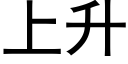 上升